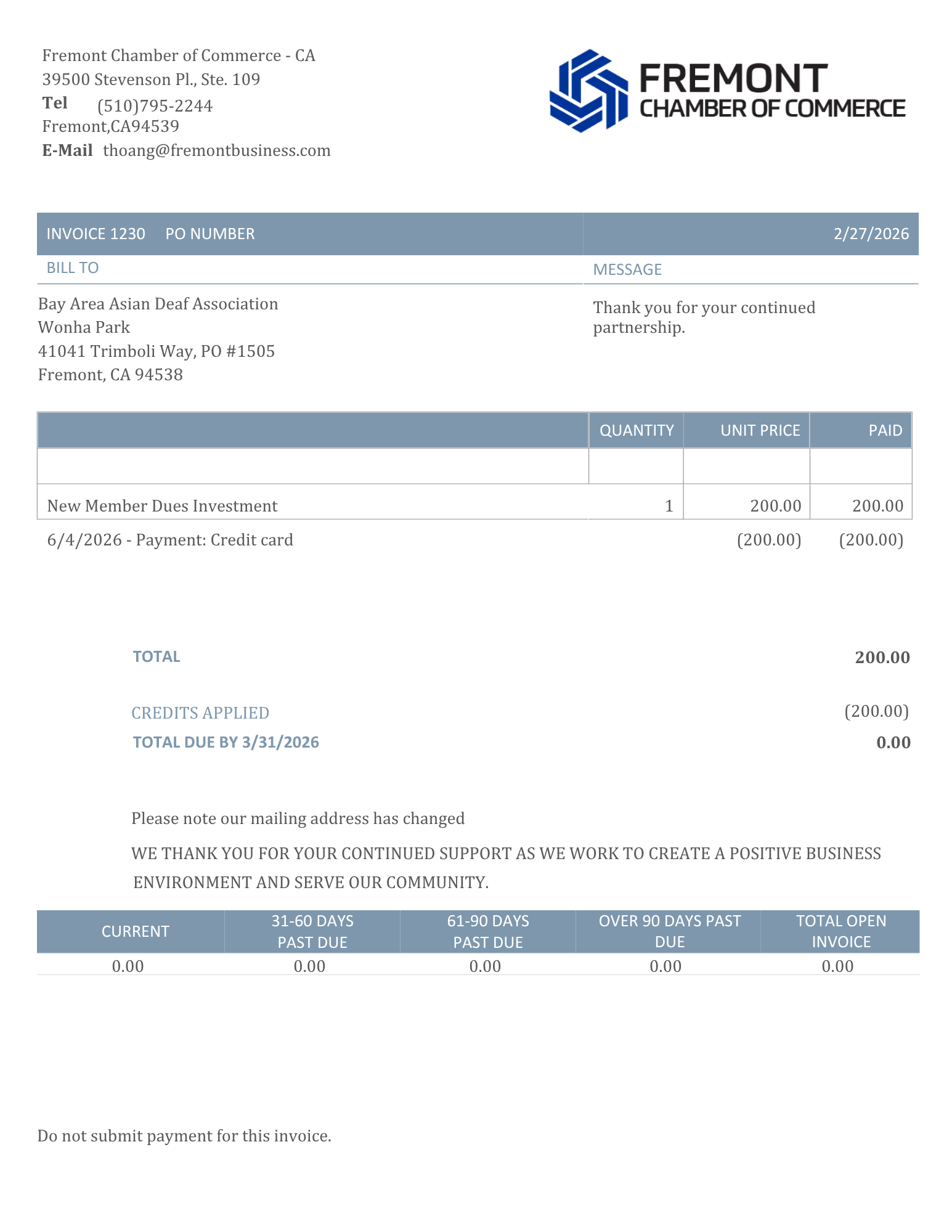 Fremont Chamber of Commerce - CA
39500 Stevenson Pl., Ste. 109
Tel (510)795-2244
Fremont,CA94539
E-Mail thoang@fremontbusiness.com

FREMONT
CHAMBER OF COMMERCE

INVOICE 1230 PO NUMBER 2/27/2026

BILL TO

Bay Area Asian Deaf Association
Wonha Park
41041 Trimboli Way, PO #1505
Fremont, CA 94538

MESSAGE

Thank you for your continued partnership.

|  | QUANTITY | UNIT PRICE | PAID |
|---|---|---|---|
|  |  |  |  |
| New Member Dues Investment | 1 | 200.00 | 200.00 |
| 6/4/2026 - Payment: Credit card |  | (200.00) | (200.00) |

TOTAL 200.00

CREDITS APPLIED (200.00)
TOTAL DUE BY 3/31/2026 0.00

Please note our mailing address has changed

WE THANK YOU FOR YOUR CONTINUED SUPPORT AS WE WORK TO CREATE A POSITIVE BUSINESS ENVIRONMENT AND SERVE OUR COMMUNITY.

| CURRENT | 31-60 DAYS PAST DUE | 61-90 DAYS PAST DUE | OVER 90 DAYS PAST DUE | TOTAL OPEN INVOICE |
|---|---|---|---|---|
| 0.00 | 0.00 | 0.00 | 0.00 | 0.00 |

Do not submit payment for this invoice.